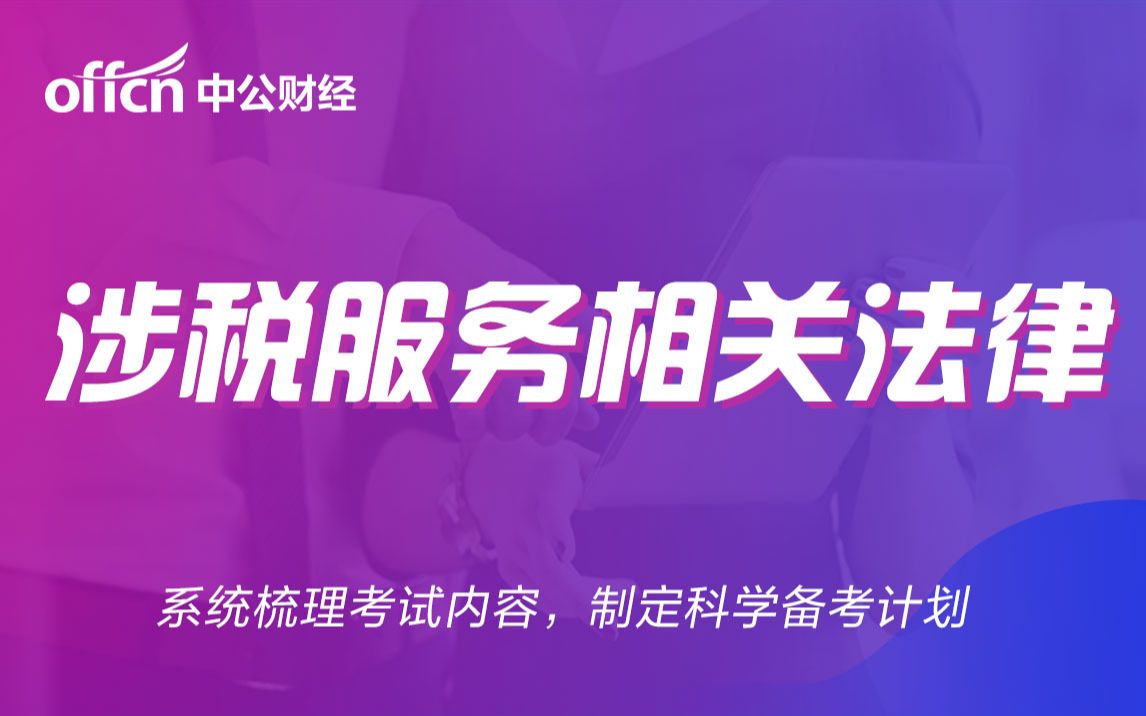 offcn 中公财经

涉税服务相关法律

系统梳理考试内容，制定科学备考计划